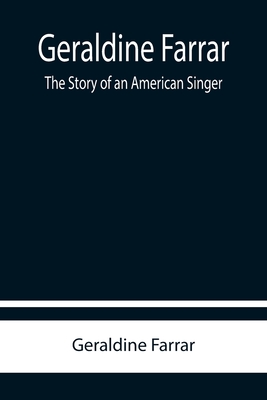 Geraldine Farrar
The Story of an American Singer

Geraldine Farrar